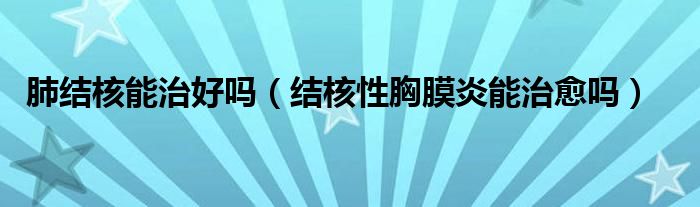 肺结核能治好吗（结核性胸膜炎能治愈吗）